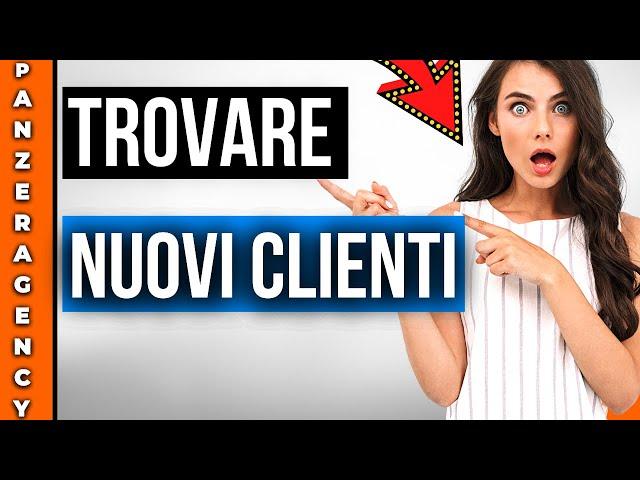 PANZERAGENCY

TROVARE

NUOVI CLIENTI